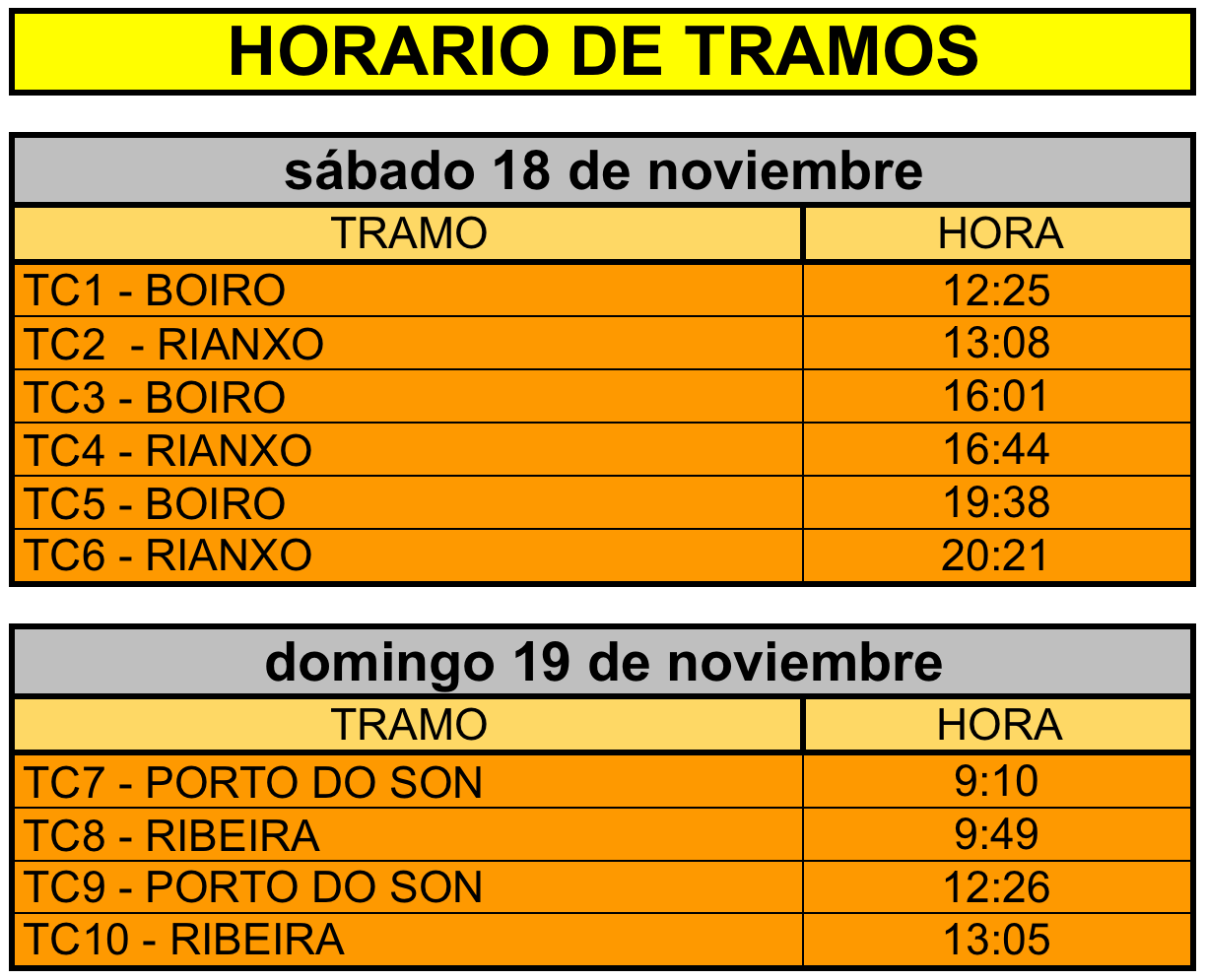 HORARIO DE TRAMOS

sábado 18 de noviembre

| TRAMO | HORA |
|---|---|
| TC1 - BOIRO | 12:25 |
| TC2  - RIANXO | 13:08 |
| TC3 - BOIRO | 16:01 |
| TC4 - RIANXO | 16:44 |
| TC5 - BOIRO | 19:38 |
| TC6 - RIANXO | 20:21 |

domingo 19 de noviembre

| TRAMO | HORA |
|---|---|
| TC7 - PORTO DO SON | 9:10 |
| TC8 - RIBEIRA | 9:49 |
| TC9 - PORTO DO SON | 12:26 |
| TC10 - RIBEIRA | 13:05 |